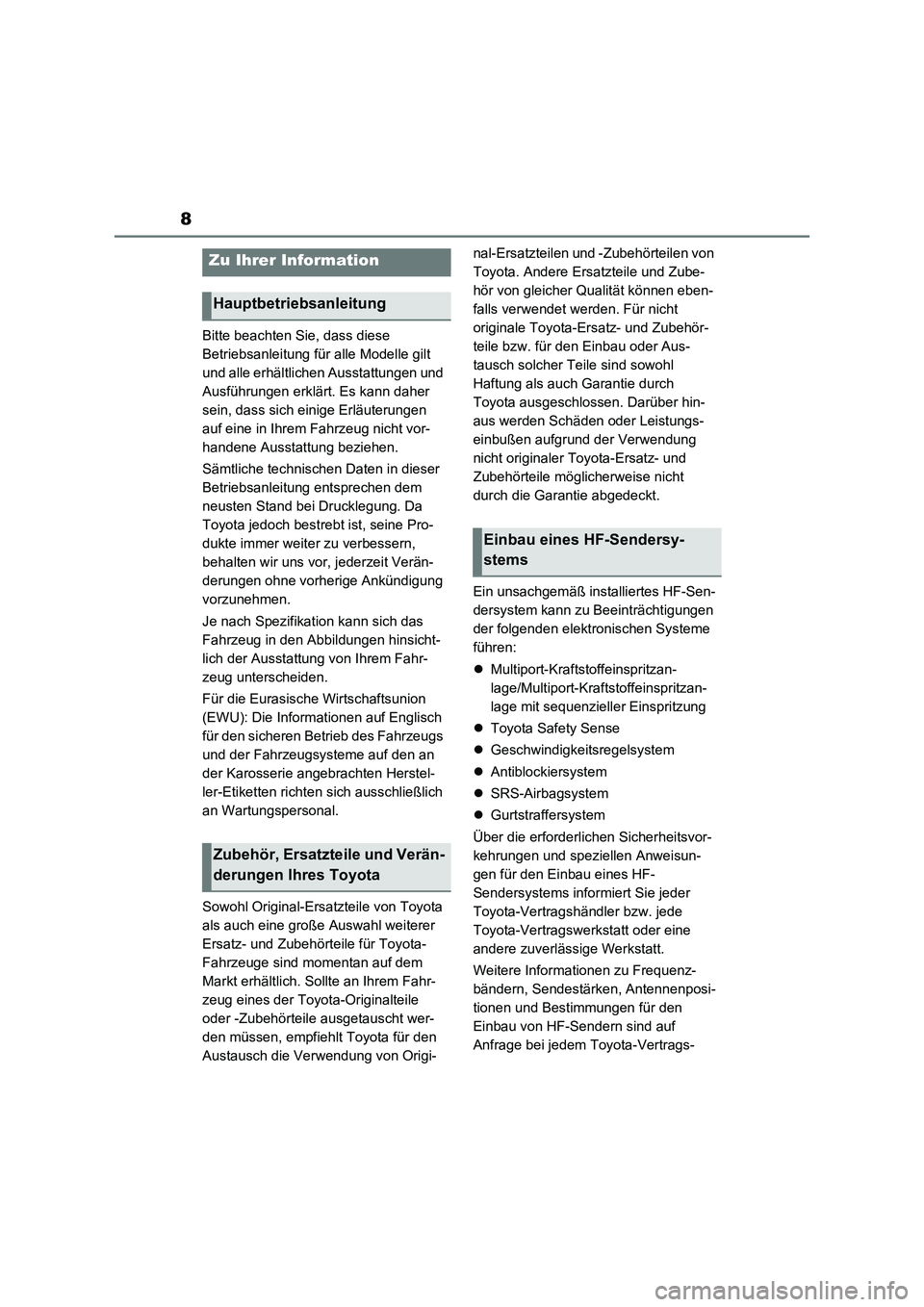 8

Zu Ihrer Information

Hauptbetriebsanleitung

Bitte beachten Sie, dass diese Betriebsanleitung für alle Modelle gilt und alle erhältlichen Ausstattungen und Ausführungen erklärt. Es kann daher sein, dass sich einige Erläuterungen auf eine in Ihrem Fahrzeug nicht vorhandene Ausstattung beziehen.

Sämtliche technischen Daten in dieser Betriebsanleitung entsprechen dem neusten Stand bei Drucklegung. Da Toyota jedoch bestrebt ist, seine Produkte immer weiter zu verbessern, behalten wir uns vor, jederzeit Veränderungen ohne vorherige Ankündigung vorzunehmen.

Je nach Spezifikation kann sich das Fahrzeug in den Abbildungen hinsichtlich der Ausstattung von Ihrem Fahrzeug unterscheiden.

Für die Eurasische Wirtschaftsunion (EWU): Die Informationen auf Englisch für den sicheren Betrieb des Fahrzeugs und der Fahrzeugsysteme auf den an der Karosserie angebrachten Hersteller-Etiketten richten sich ausschließlich an Wartungspersonal.

Zubehör, Ersatzteile und Veränderungen Ihres Toyota

Sowohl Original-Ersatzteile von Toyota als auch eine große Auswahl weiterer Ersatz- und Zubehörteile für Toyota-Fahrzeuge sind momentan auf dem Markt erhältlich. Sollte an Ihrem Fahrzeug eines der Toyota-Originalteile oder -Zubehörteile ausgetauscht werden müssen, empfiehlt Toyota für den Austausch die Verwendung von Original-Ersatzteilen und -Zubehörteilen von Toyota. Andere Ersatzteile und Zubehör von gleicher Qualität können ebenfalls verwendet werden. Für nicht originale Toyota-Ersatz- und Zubehörteile bzw. für den Einbau oder Austausch solcher Teile sind sowohl Haftung als auch Garantie durch Toyota ausgeschlossen. Darüber hinaus werden Schäden oder Leistungseinbußen aufgrund der Verwendung nicht originaler Toyota-Ersatz- und Zubehörteile möglicherweise nicht durch die Garantie abgedeckt.

Einbau eines HF-Sendersystems

Ein unsachgemäß installiertes HF-Sendersystem kann zu Beeinträchtigungen der folgenden elektronischen Systeme führen:

● Multiport-Kraftstoffeinspritzanlage/Multiport-Kraftstoffeinspritzanlage mit sequenzieller Einspritzung
● Toyota Safety Sense
● Geschwindigkeitsregelsystem
● Antiblockiersystem
● SRS-Airbagsystem
● Gurtstraffersystem

Über die erforderlichen Sicherheitsvorkehrungen und speziellen Anweisungen für den Einbau eines HF-Sendersystems informiert Sie jeder Toyota-Vertragshändler bzw. jede Toyota-Vertragswerkstatt oder eine andere zuverlässige Werkstatt.

Weitere Informationen zu Frequenzbändern, Sendestärken, Antennenpositionen und Bestimmungen für den Einbau von HF-Sendern sind auf Anfrage bei jedem Toyota-Vertrags-

carmanualsonline.info